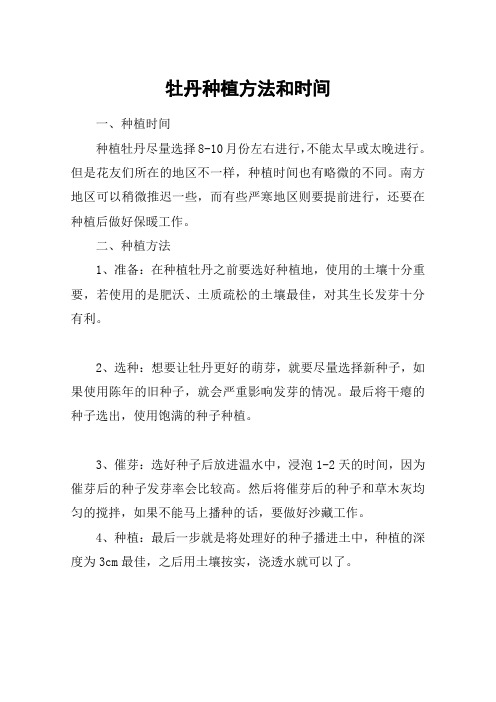 牡丹种植方法和时间

一、种植时间

种植牡丹尽量选择8-10月份左右进行，不能太早或太晚进行。但是花友们所在的地区不一样，种植时间也有略微的不同。南方地区可以稍微推迟一些，而有些严寒地区则要提前进行，还要在种植后做好保暖工作。

二、种植方法

1、准备：在种植牡丹之前要选好种植地，使用的土壤十分重要，若使用的是肥沃、土质疏松的土壤最佳，对其生长发芽十分有利。

2、选种：想要让牡丹更好的萌芽，就要尽量选择新种子，如果使用陈年的旧种子，就会严重影响发芽的情况。最后将干瘪的种子选出，使用饱满的种子种植。

3、催芽：选好种子后放进温水中，浸泡1-2天的时间，因为催芽后的种子发芽率会比较高。然后将催芽后的种子和草木灰均匀的搅拌，如果不能马上播种的话，要做好沙藏工作。

4、种植：最后一步就是将处理好的种子播进土中，种植的深度为3cm最佳，之后用土壤按实，浇透水就可以了。